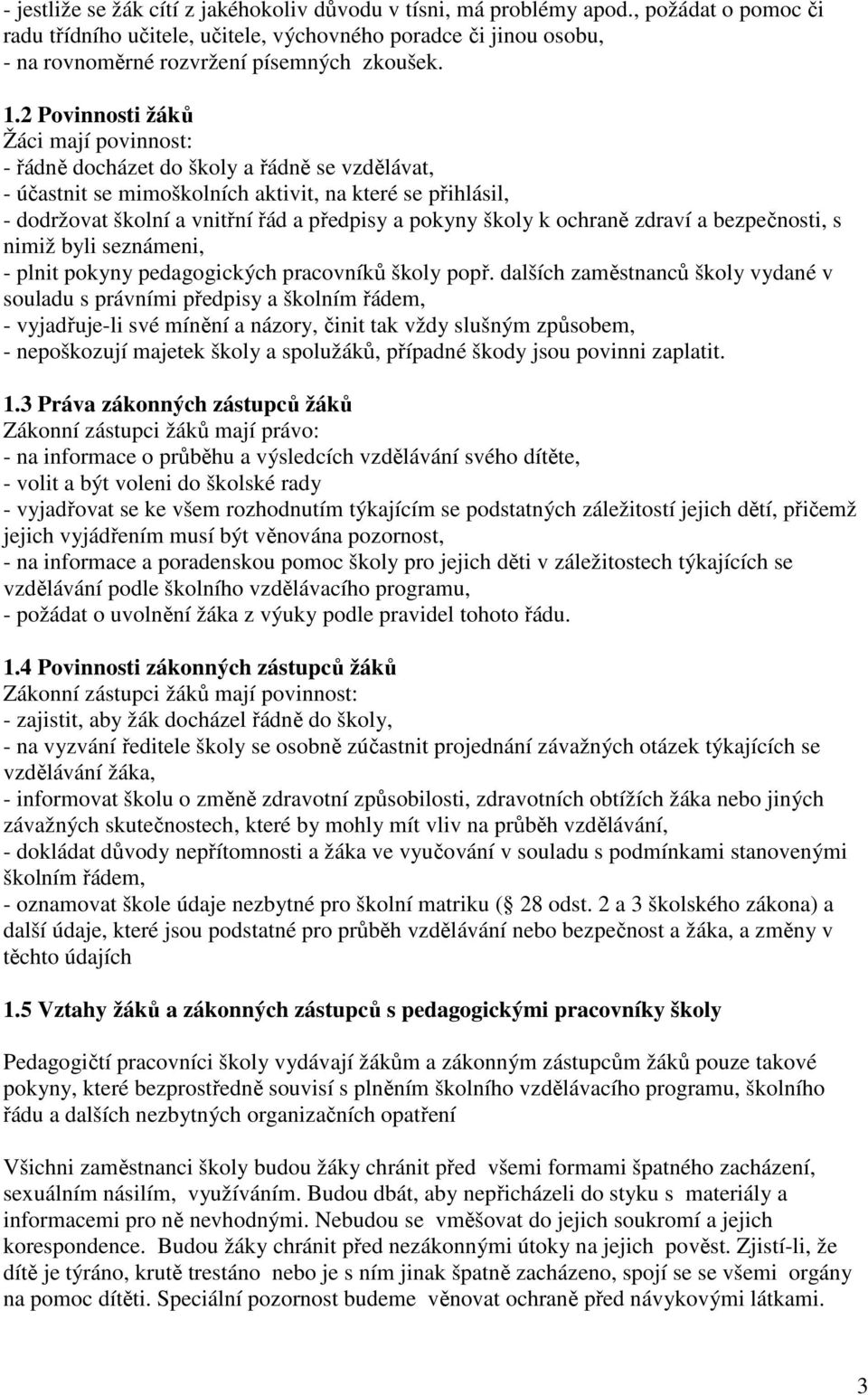 - jestliže se žák cítí z jakéhokoliv důvodu v tísni, má problémy apod., požádat o pomoc či radu třídního učitele, učitele, výchovného poradce či jinou osobu,
- na rovnoměrné rozvržení písemných zkoušek.

1.2 Povinnosti žáků
Žáci mají povinnost:
- řádně docházet do školy a řádně se vzdělávat,
- účastnit se mimoškolních aktivit, na které se přihlásil,
- dodržovat školní a vnitřní řád a předpisy a pokyny školy k ochraně zdraví a bezpečnosti, s nimiž byli seznámeni,
- plnit pokyny pedagogických pracovníků školy popř. dalších zaměstnanců školy vydané v souladu s právními předpisy a školním řádem,
- vyjadřuje-li své mínění a názory, činit tak vždy slušným způsobem,
- nepoškozují majetek školy a spolužáků, případné škody jsou povinni zaplatit.

1.3 Práva zákonných zástupců žáků
Zákonní zástupci žáků mají právo:
- na informace o průběhu a výsledcích vzdělávání svého dítěte,
- volit a být voleni do školské rady
- vyjadřovat se ke všem rozhodnutím týkajícím se podstatných záležitostí jejich dětí, přičemž jejich vyjádřením musí být věnována pozornost,
- na informace a poradenskou pomoc školy pro jejich děti v záležitostech týkajících se vzdělávání podle školního vzdělávacího programu,
- požádat o uvolnění žáka z výuky podle pravidel tohoto řádu.

1.4 Povinnosti zákonných zástupců žáků
Zákonní zástupci žáků mají povinnost:
- zajistit, aby žák docházel řádně do školy,
- na vyzvání ředitele školy se osobně zúčastnit projednání závažných otázek týkajících se vzdělávání žáka,
- informovat školu o změně zdravotní způsobilosti, zdravotních obtížích žáka nebo jiných závažných skutečnostech, které by mohly mít vliv na průběh vzdělávání,
- dokládat důvody nepřítomnosti a žáka ve vyučování v souladu s podmínkami stanovenými školním řádem,
- oznamovat škole údaje nezbytné pro školní matriku ( 28 odst. 2 a 3 školského zákona) a další údaje, které jsou podstatné pro průběh vzdělávání nebo bezpečnost a žáka, a změny v těchto údajích

1.5 Vztahy žáků a zákonných zástupců s pedagogickými pracovníky školy

Pedagogičtí pracovníci školy vydávají žákům a zákonným zástupcům žáků pouze takové pokyny, které bezprostředně souvisí s plněním školního vzdělávacího programu, školního řádu a dalších nezbytných organizačních opatření

Všichni zaměstnanci školy budou žáky chránit před všemi formami špatného zacházení, sexuálním násilím, využíváním. Budou dbát, aby nepřicházeli do styku s materiály a informacemi pro ně nevhodnými. Nebudou se vměšovat do jejich soukromí a jejich korespondence. Budou žáky chránit před nezákonnými útoky na jejich pověst. Zjistí-li, že dítě je týráno, krutě trestáno nebo je s ním jinak špatně zacházeno, spojí se se všemi orgány na pomoc dítěti. Speciální pozornost budeme věnovat ochraně před návykovými látkami.

3